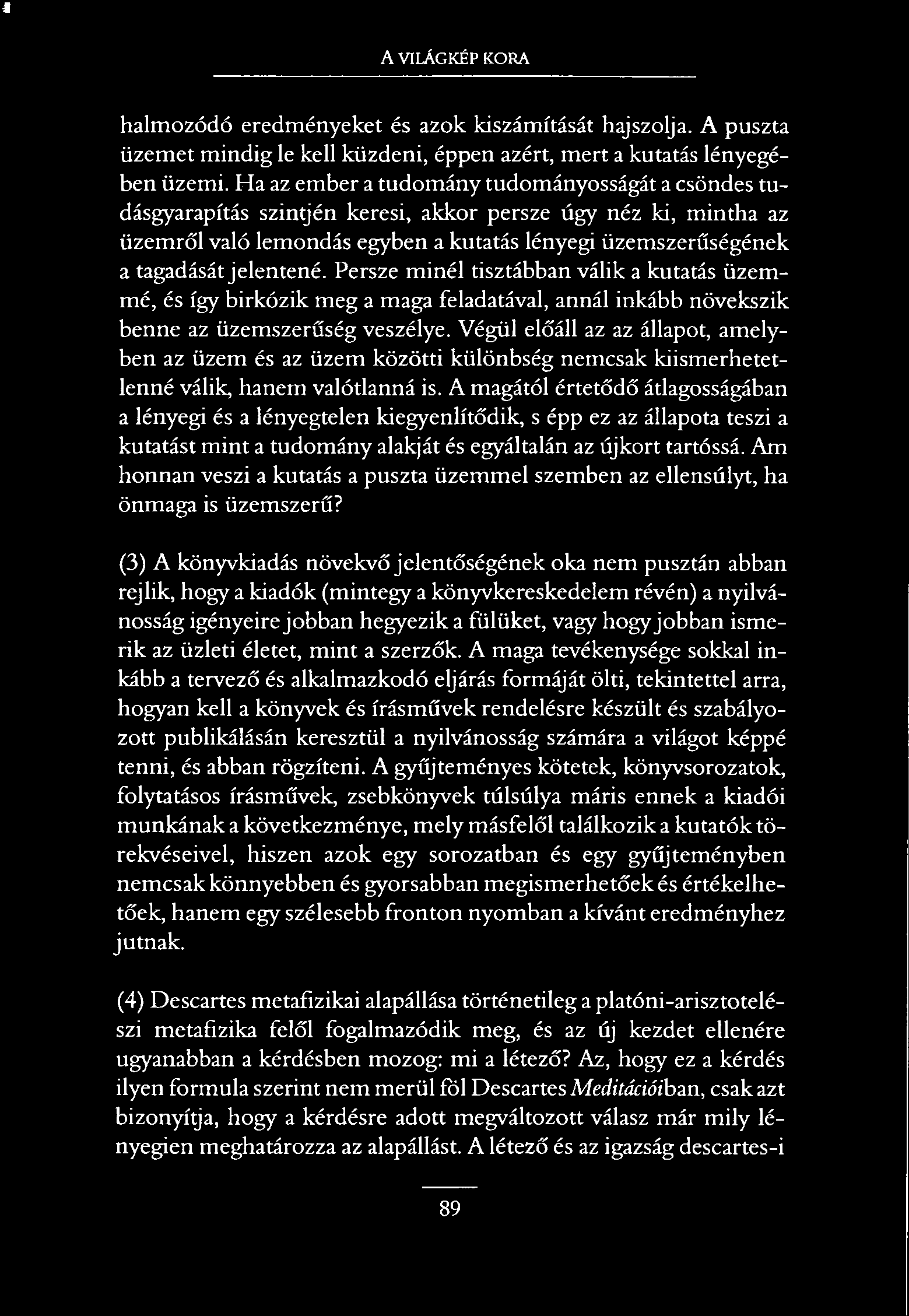 A VILÁGKÉP KORA

halmozódó eredményeket és azok kiszámítását hajszolja. A puszta üzemet mindig le kell küzdeni, éppen azért, mert a kutatás lényegében üzemi. Ha az ember a tudomány tudományosságát a csöndes tudásgyarapítás szintjén keresi, akkor persze úgy néz ki, mintha az üzemről való lemondás egyben a kutatás lényegi üzemszerűségének a tagadását jelentené. Persze minél tisztábban válik a kutatás üzemmé, és így birkózik meg a maga feladatával, annál inkább növekszik benne az üzemszerűség veszélye. Végül előáll az az állapot, amelyben az üzem és az üzem közötti különbség nemcsak kiismerhetetlenné válik, hanem valótlanná is. A magától értetődő átlagosságában a lényegi és a lényegtelen kiegyenlítődik, s épp ez az állapota teszi a kutatást mint a tudomány alakját és egyáltalán az újkort tartóssá. Am honnan veszi a kutatás a puszta üzemmel szemben az ellensúlyt, ha önmaga is üzemszerű?

(3) A könyvkiadás növekvő jelentőségének oka nem pusztán abban rejlik, hogy a kiadók (mintegy a könyvkereskedelem révén) a nyilvánosság igényeire jobban hegyezik a fülüket, vagy hogy jobban ismerik az üzleti életet, mint a szerzők. A maga tevékenysége sokkal inkább a tervező és alkalmazkodó eljárás formáját ölti, tekintettel arra, hogyan kell a könyvek és írásművek rendelésre készült és szabályozott publikálásán keresztül a nyilvánosság számára a világot képpé tenni, és abban rögzíteni. A gyűjteményes kötetek, könyvsorozatok, folytatásos írásművek, zsebkönyvek túlsúlya máris ennek a kiadói munkának a következménye, mely másfelől találkozik a kutatók törekvéseivel, hiszen azok egy sorozatban és egy gyűjteményben nemcsak könnyebben és gyorsabban megismerhetőek és értékelhetőek, hanem egy szélesebb fronton nyomban a kívánt eredményhez jutnak.

(4) Descartes metafizikai alapállása történetileg a platóni-arisztotelészi metafizika felől fogalmazódik meg, és az új kezdet ellenére ugyanabban a kérdésben mozog: mi a létező? Az, hogy ez a kérdés ilyen formula szerint nem merül föl Descartes Meditációiban, csak azt bizonyítja, hogy a kérdésre adott megváltozott válasz már mily lényegien meghatározza az alapállást. A létező és az igazság descartes-i

89